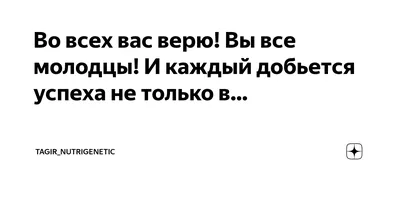 Во всех вас верю! Вы все молодцы! И каждый добьется успеха не только в...

TAGIR_NUTRIGENETIC